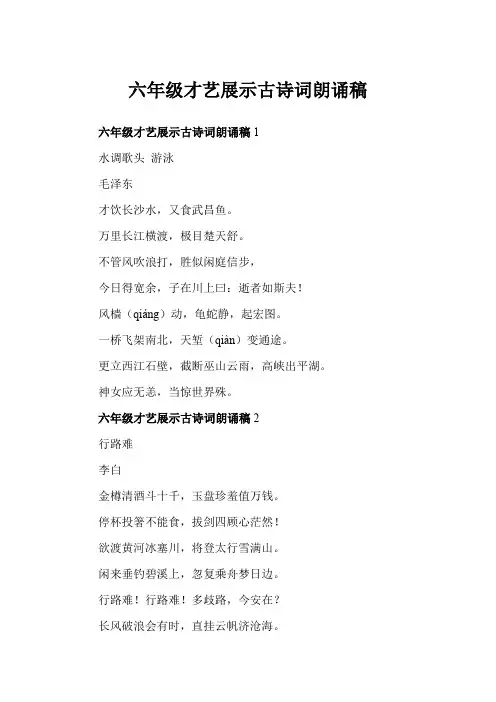 六年级才艺展示古诗词朗诵稿

六年级才艺展示古诗词朗诵稿 1

水调歌头 游泳

毛泽东

才饮长沙水，又食武昌鱼。

万里长江横渡，极目楚天舒。

不管风吹浪打，胜似闲庭信步，

今日得宽余，子在川上曰：逝者如斯夫！

风樯（qiáng）动，龟蛇静，起宏图。

一桥飞架南北，天堑（qiàn）变通途。

更立西江石壁，截断巫山云雨，高峡出平湖。

神女应无恙，当惊世界殊。

六年级才艺展示古诗词朗诵稿 2

行路难

李白

金樽清酒斗十千，玉盘珍羞值万钱。

停杯投箸不能食，拔剑四顾心茫然！

欲渡黄河冰塞川，将登太行雪满山。

闲来垂钓碧溪上，忽复乘舟梦日边。

行路难！行路难！多歧路，今安在？

长风破浪会有时，直挂云帆济沧海。